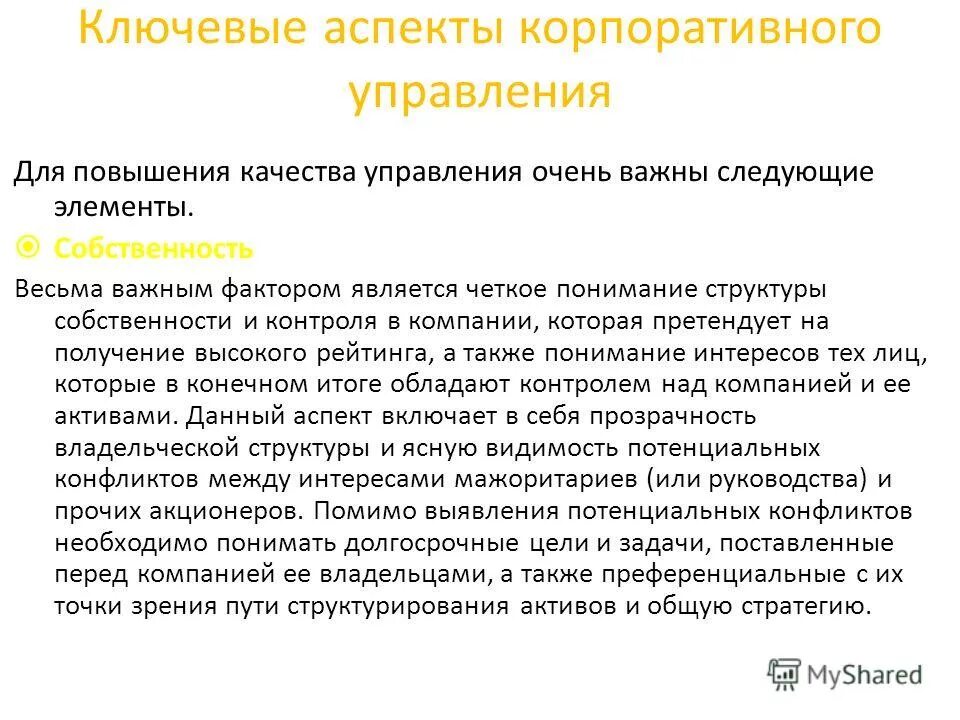 Ключевые аспекты корпоративного управления

Для повышения качества управления очень важны следующие элементы.

Собственность

Весьма важным фактором является четкое понимание структуры собственности и контроля в компании, которая претендует на получение высокого рейтинга, а также понимание интересов тех лиц, которые в конечном итоге обладают контролем над компанией и ее активами. Данный аспект включает в себя прозрачность владельческой структуры и ясную видимость потенциальных конфликтов между интересами мажоритариев (или руководства) и прочих акционеров. Помимо выявления потенциальных конфликтов необходимо понимать долгосрочные цели и задачи, поставленные перед компанией ее владельцами, а также преференциальные с их точки зрения пути структурирования активов и общую стратегию.

MyShared